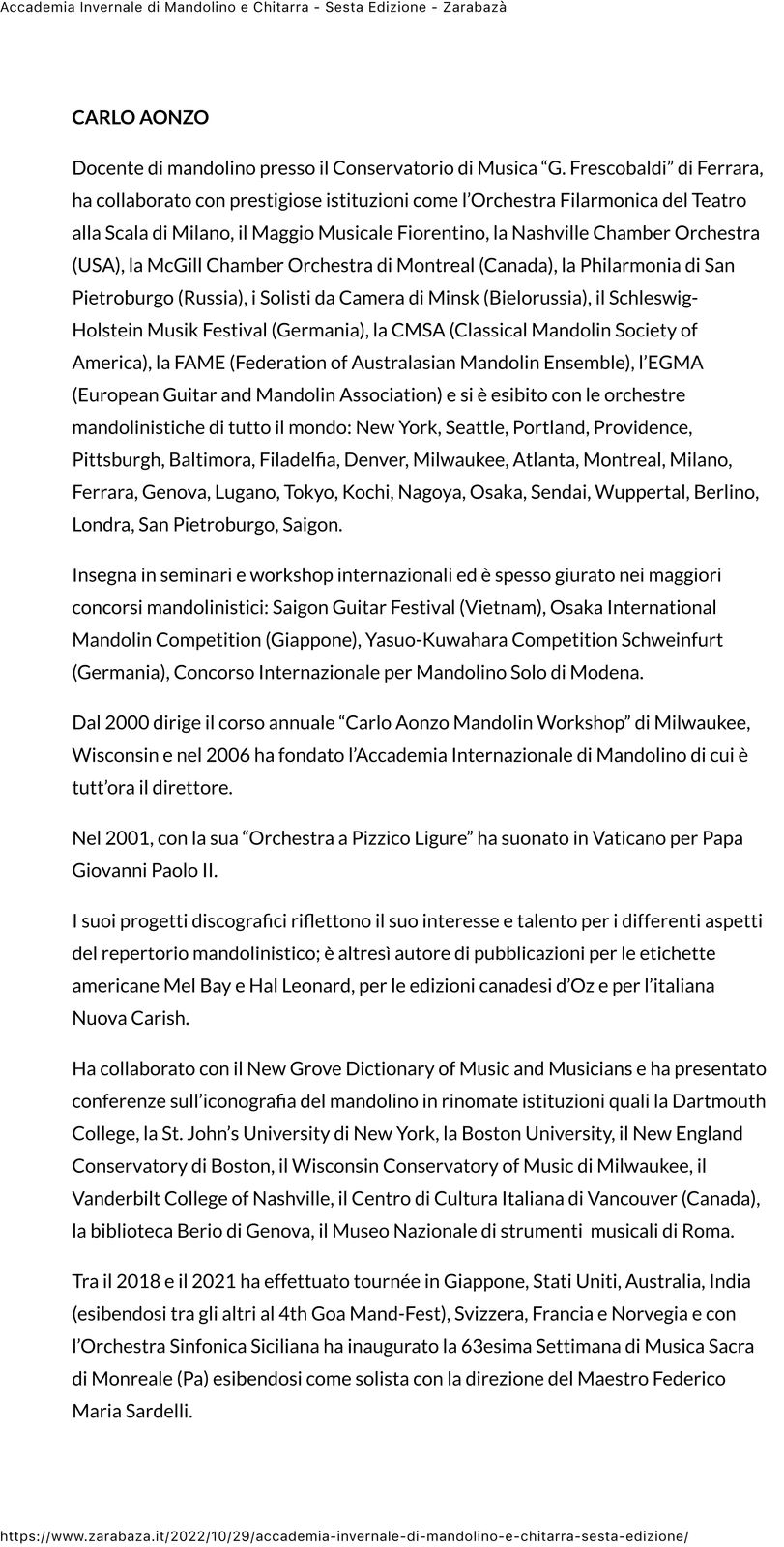 Accademia Invernale di Mandolino e Chitarra - Sesta Edizione - Zarabazà

CARLO AONZO

Docente di mandolino presso il Conservatorio di Musica “G. Frescobaldi” di Ferrara, ha collaborato con prestigiose istituzioni come l’Orchestra Filarmonica del Teatro alla Scala di Milano, il Maggio Musicale Fiorentino, la Nashville Chamber Orchestra (USA), la McGill Chamber Orchestra di Montreal (Canada), la Philarmonia di San Pietroburgo (Russia), i Solisti da Camera di Minsk (Bielorussia), il Schleswig-Holstein Musik Festival (Germania), la CMSA (Classical Mandolin Society of America), la FAME (Federation of Australasian Mandolin Ensemble), l’EGMA (European Guitar and Mandolin Association) e si è esibito con le orchestre mandolinistiche di tutto il mondo: New York, Seattle, Portland, Providence, Pittsburgh, Baltimora, Filadelfia, Denver, Milwaukee, Atlanta, Montreal, Milano, Ferrara, Genova, Lugano, Tokyo, Kochi, Nagoya, Osaka, Sendai, Wuppertal, Berlino, Londra, San Pietroburgo, Saigon.

Insegna in seminari e workshop internazionali ed è spesso giurato nei maggiori concorsi mandolinistici: Saigon Guitar Festival (Vietnam), Osaka International Mandolin Competition (Giappone), Yasuo-Kuwahara Competition Schweinfurt (Germania), Concorso Internazionale per Mandolino Solo di Modena.

Dal 2000 dirige il corso annuale “Carlo Aonzo Mandolin Workshop” di Milwaukee, Wisconsin e nel 2006 ha fondato l’Accademia Internazionale di Mandolino di cui è tutt’ora il direttore.

Nel 2001, con la sua “Orchestra a Pizzico Ligure” ha suonato in Vaticano per Papa Giovanni Paolo II.

I suoi progetti discografici riflettono il suo interesse e talento per i differenti aspetti del repertorio mandolinistico; è altresì autore di pubblicazioni per le etichette americane Mel Bay e Hal Leonard, per le edizioni canadesi d’Oz e per l’italiana Nuova Carish.

Ha collaborato con il New Grove Dictionary of Music and Musicians e ha presentato conferenze sull’iconografia del mandolino in rinomate istituzioni quali la Dartmouth College, la St. John’s University di New York, la Boston University, il New England Conservatory di Boston, il Wisconsin Conservatory of Music di Milwaukee, il Vanderbilt College of Nashville, il Centro di Cultura Italiana di Vancouver (Canada), la biblioteca Berio di Genova, il Museo Nazionale di strumenti musicali di Roma.

Tra il 2018 e il 2021 ha effettuato tournée in Giappone, Stati Uniti, Australia, India (esibendosi tra gli altri al 4th Goa Mand-Fest), Svizzera, Francia e Norvegia e con l’Orchestra Sinfonica Siciliana ha inaugurato la 63esima Settimana di Musica Sacra di Monreale (Pa) esibendosi come solista con la direzione del Maestro Federico Maria Sardelli.

https://www.zarabaza.it/2022/10/29/accademia-invernale-di-mandolino-e-chitarra-sesta-edizione/